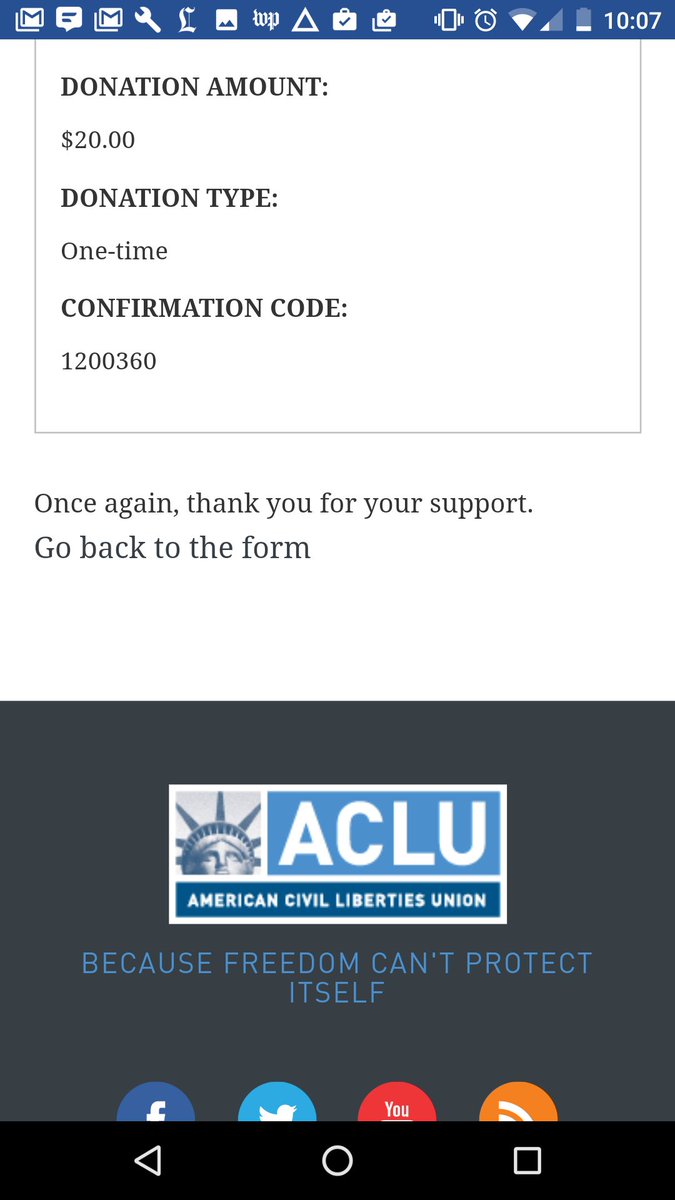 10:07

DONATION AMOUNT:

$20.00

DONATION TYPE:

One-time

CONFIRMATION CODE:

1200360

Once again, thank you for your support.

Go back to the form

ACLU
AMERICAN CIVIL LIBERTIES UNION

BECAUSE FREEDOM CAN'T PROTECT ITSELF

You